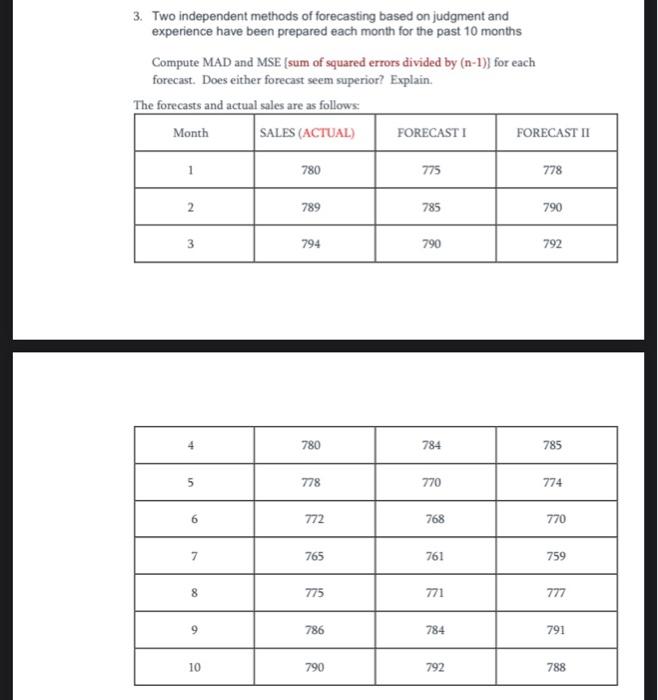 3. Two independent methods of forecasting based on judgment and experience have been prepared each month for the past 10 months

Compute MAD and MSE [sum of squared errors divided by (n-1)] for each forecast. Does either forecast seem superior? Explain.

The forecasts and actual sales are as follows:

| Month | SALES (ACTUAL) | FORECAST I | FORECAST II |
|---|---|---|---|
| 1 | 780 | 775 | 778 |
| 2 | 789 | 785 | 790 |
| 3 | 794 | 790 | 792 |

| 4 | 780 | 784 | 785 |
|---|---|---|---|
| 5 | 778 | 770 | 774 |
| 6 | 772 | 768 | 770 |
| 7 | 765 | 761 | 759 |
| 8 | 775 | 771 | 777 |
| 9 | 786 | 784 | 791 |
| 10 | 790 | 792 | 788 |